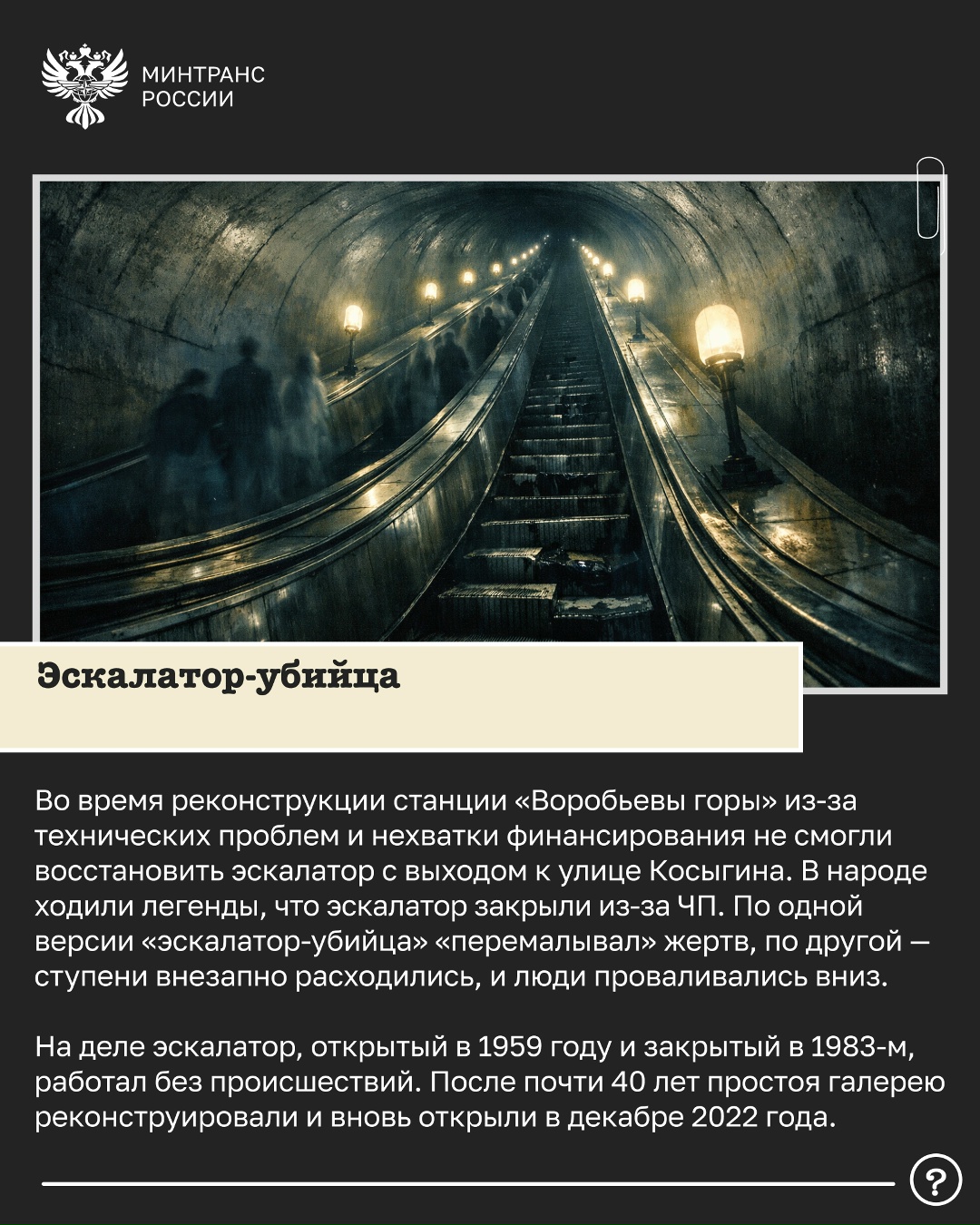 МИНТРАНС
РОССИИ

Эскалатор-убийца

Во время реконструкции станции «Воробьевы горы» из-за технических проблем и нехватки финансирования не смогли восстановить эскалатор с выходом к улице Косыгина. В народе ходили легенды, что эскалатор закрыли из-за ЧП. По одной версии «эскалатор-убийца» «перемалывал» жертв, по другой — ступени внезапно расходились, и люди проваливались вниз.

На деле эскалатор, открытый в 1959 году и закрытый в 1983-м, работал без происшествий. После почти 40 лет простоя галерею реконструировали и вновь открыли в декабре 2022 года.

?